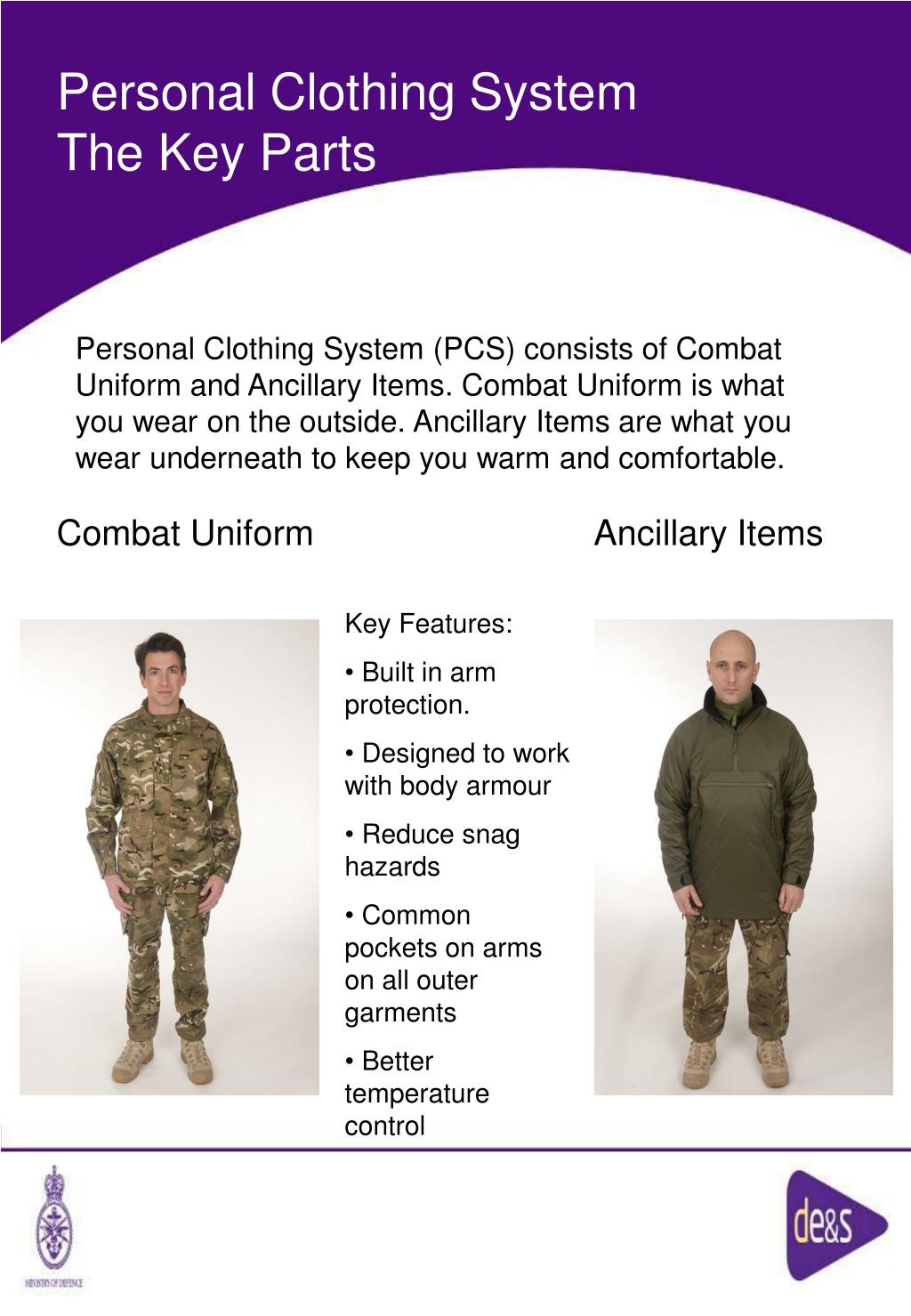 Personal Clothing System
The Key Parts

Personal Clothing System (PCS) consists of Combat Uniform and Ancillary Items. Combat Uniform is what you wear on the outside. Ancillary Items are what you wear underneath to keep you warm and comfortable.

Combat Uniform

Ancillary Items

Key Features:

• Built in arm protection.

• Designed to work with body armour

• Reduce snag hazards

• Common pockets on arms on all outer garments

• Better temperature control

MINISTRY OF DEFENCE

de&s